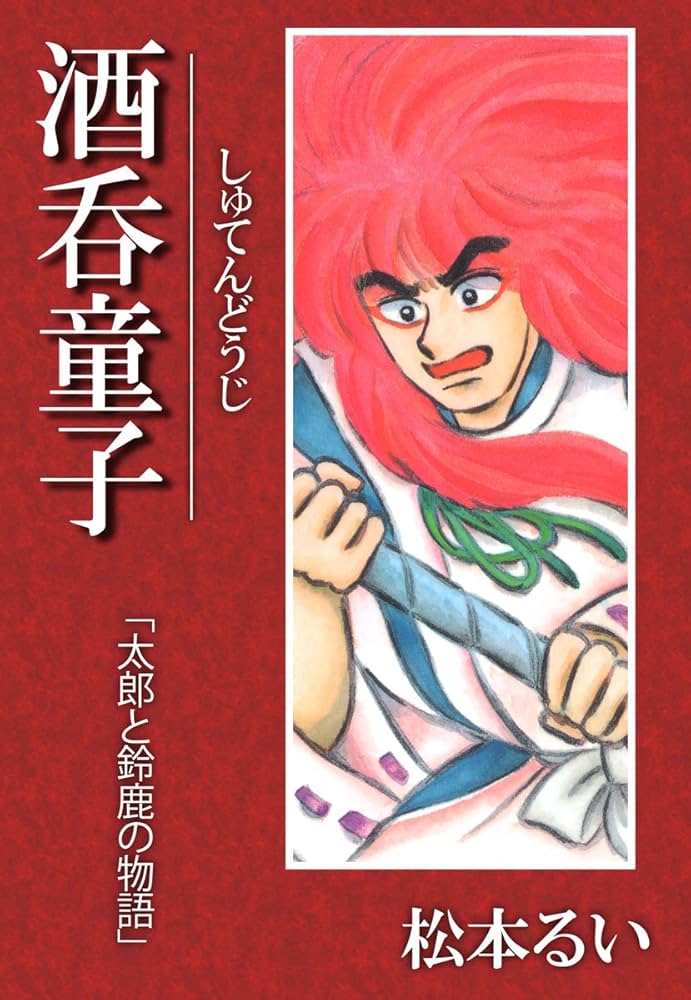 酒呑童子

しゅてんどうじ

「太郎と鈴鹿の物語」

松本るい